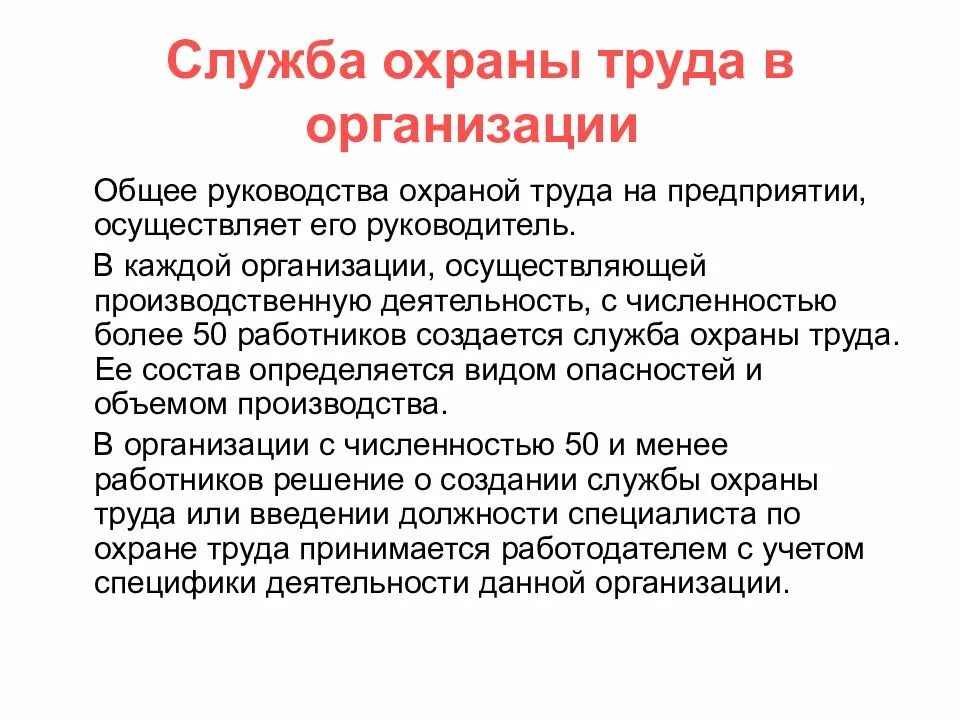 Служба охраны труда в организации

Общее руководства охраной труда на предприятии, осуществляет его руководитель.

В каждой организации, осуществляющей производственную деятельность, с численностью более 50 работников создается служба охраны труда. Ее состав определяется видом опасностей и объемом производства.

В организации с численностью 50 и менее работников решение о создании службы охраны труда или введении должности специалиста по охране труда принимается работодателем с учетом специфики деятельности данной организации.